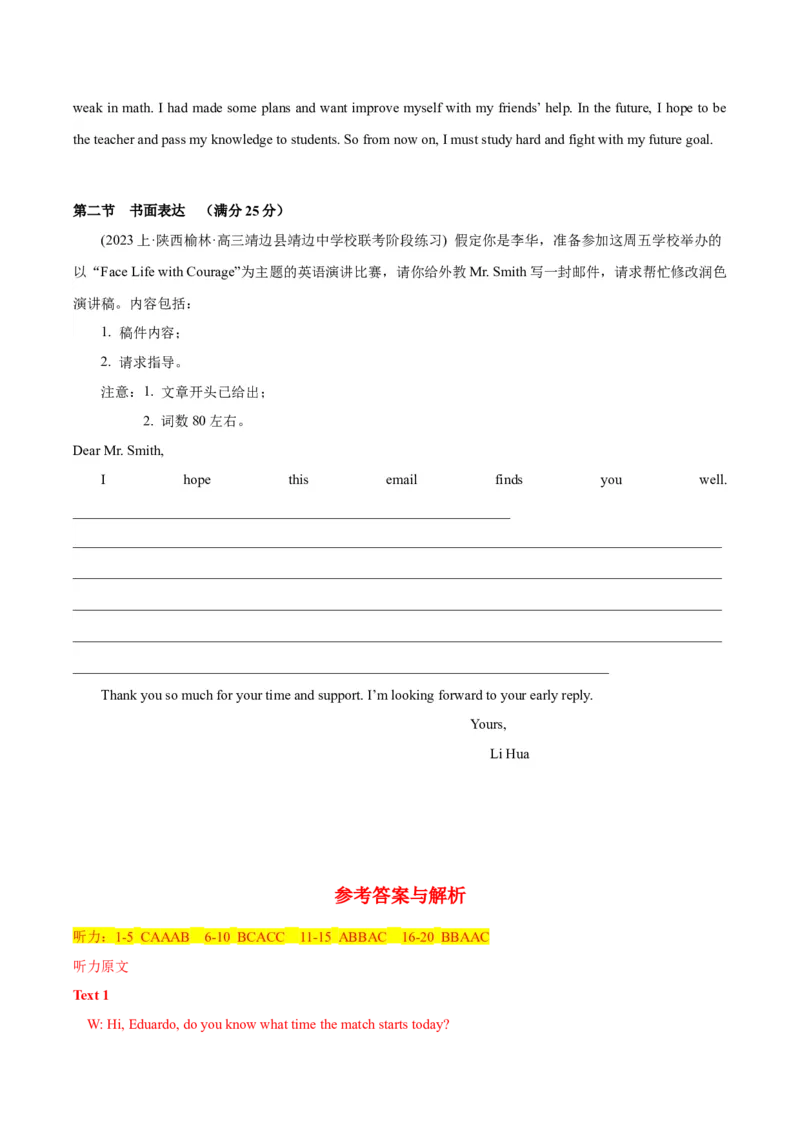 weak in math. I had made some plans and want improve myself with my friends' help. In the future, I hope to be the teacher and pass my knowledge to students. So from now on, I must study hard and fight with my future goal.

第二节　书面表达　（满分 25 分）

(2023 上·陕西榆林·高三靖边县靖边中学校联考阶段练习) 假定你是李华，准备参加这周五学校举办的以 "Face Life with Courage"为主题的英语演讲比赛，请你给外教 Mr. Smith 写一封邮件，请求帮忙修改润色演讲稿。内容包括：

1. 稿件内容；

2. 请求指导。

注意：1. 文章开头已给出；

2. 词数 80 左右。

Dear Mr. Smith,

I hope this email finds you well.

Thank you so much for your time and support. I'm looking forward to your early reply.

Yours,

Li Hua

参考答案与解析

听力：1-5 CAAAB　6-10 BCACC　11-15 ABBAC　16-20 BBAAC

听力原文

Text 1

W: Hi, Eduardo, do you know what time the match starts today?